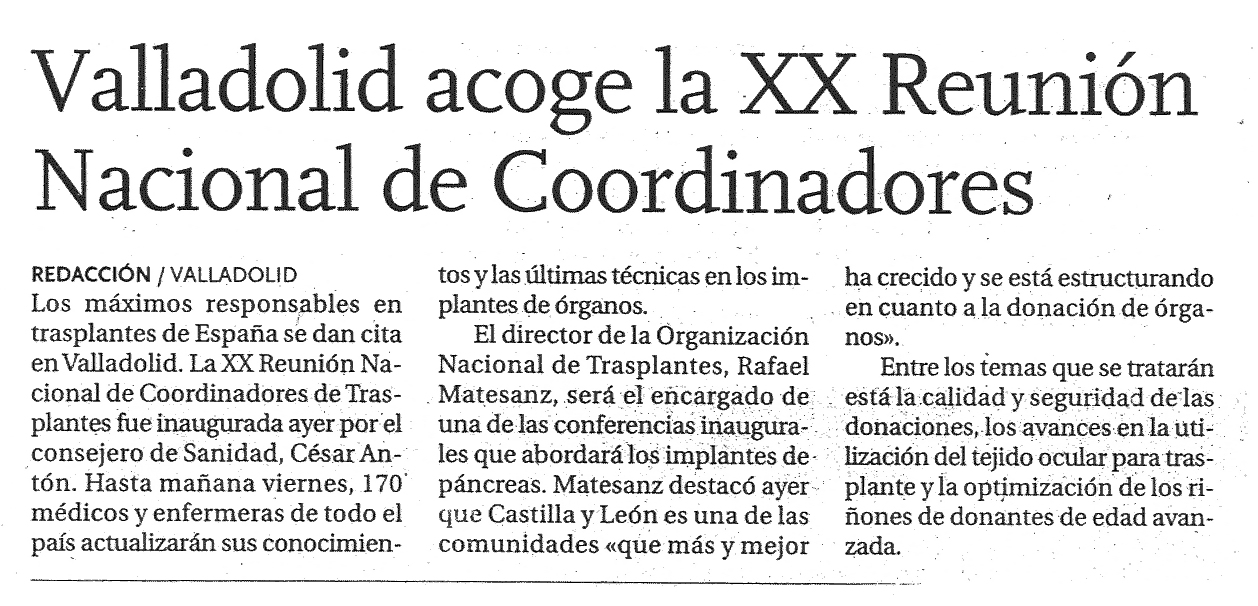 Valladolid acoge la XX Reunión Nacional de Coordinadores

REDACCIÓN / VALLADOLID
Los máximos responsables en trasplantes de España se dan cita en Valladolid. La XX Reunión Nacional de Coordinadores de Trasplantes fue inaugurada ayer por el consejero de Sanidad, César Antón. Hasta mañana viernes, 170 médicos y enfermeras de todo el país actualizarán sus conocimientos y las últimas técnicas en los implantes de órganos.

El director de la Organización Nacional de Trasplantes, Rafael Matesanz, será el encargado de una de las conferencias inaugurales que abordará los implantes de páncreas. Matesanz destacó ayer que Castilla y León es una de las comunidades «que más y mejor ha crecido y se está estructurando en cuanto a la donación de órganos».

Entre los temas que se tratarán está la calidad y seguridad de las donaciones, los avances en la utilización del tejido ocular para trasplante y la optimización de los riñones de donantes de edad avanzada.